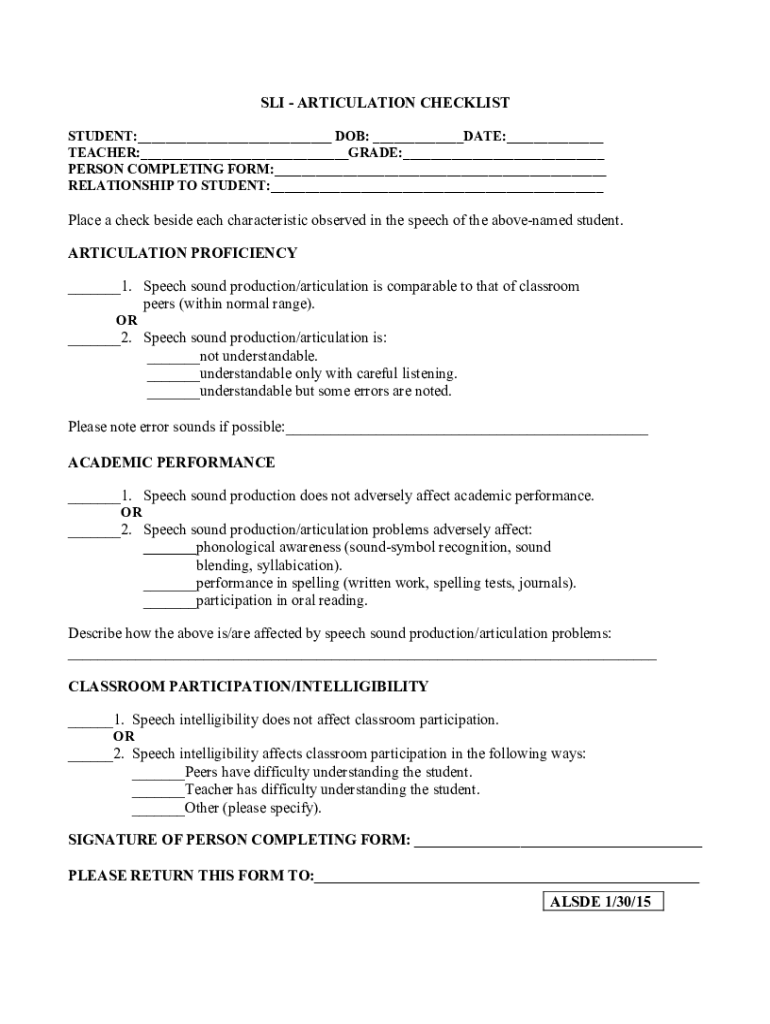 SLI - ARTICULATION CHECKLIST

STUDENT:____ DOB: ____DATE:____
TEACHER:____GRADE:____
PERSON COMPLETING FORM:____
RELATIONSHIP TO STUDENT:____

Place a check beside each characteristic observed in the speech of the above-named student.

ARTICULATION PROFICIENCY

____1. Speech sound production/articulation is comparable to that of classroom peers (within normal range).
OR
____2. Speech sound production/articulation is:
____not understandable.
____understandable only with careful listening.
____understandable but some errors are noted.

Please note error sounds if possible:____

ACADEMIC PERFORMANCE

____1. Speech sound production does not adversely affect academic performance.
OR
____2. Speech sound production/articulation problems adversely affect:
____phonological awareness (sound-symbol recognition, sound blending, syllabication).
____performance in spelling (written work, spelling tests, journals).
____participation in oral reading.

Describe how the above is/are affected by speech sound production/articulation problems:
____

CLASSROOM PARTICIPATION/INTELLIGIBILITY

____1. Speech intelligibility does not affect classroom participation.
OR
____2. Speech intelligibility affects classroom participation in the following ways:
____Peers have difficulty understanding the student.
____Teacher has difficulty understanding the student.
____Other (please specify).

SIGNATURE OF PERSON COMPLETING FORM: ____

PLEASE RETURN THIS FORM TO:____

ALSDE 1/30/15